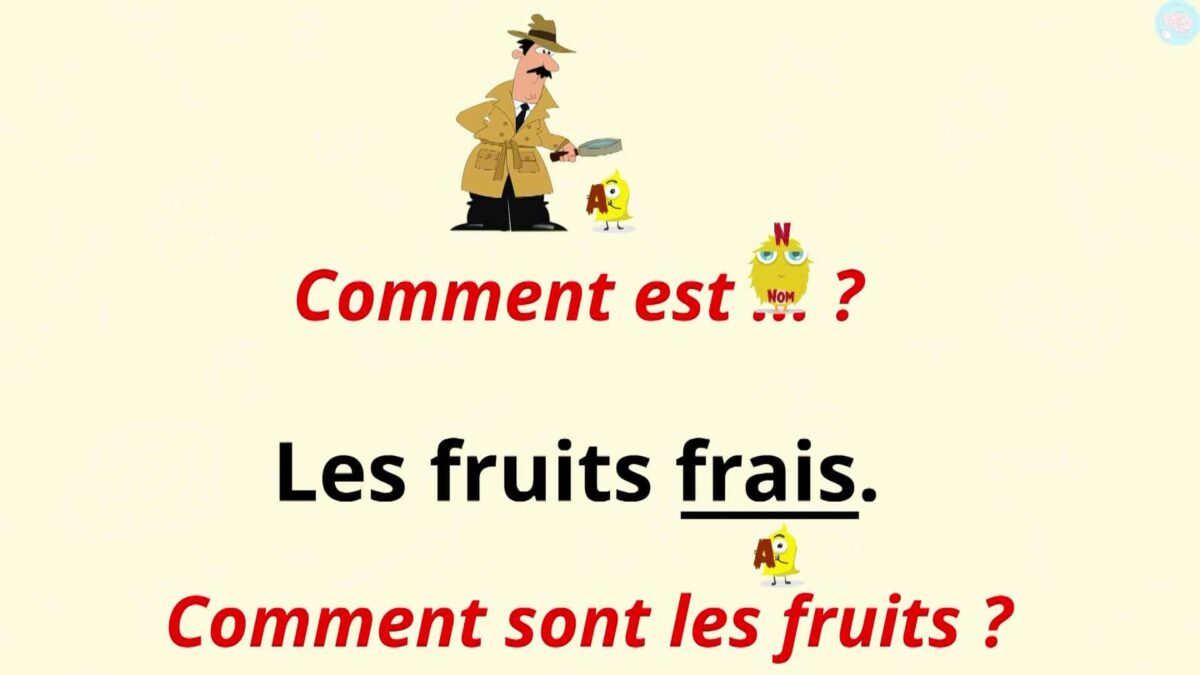 A

N
NOM
Comment est ... ?

Les fruits frais.

A
Comment sont les fruits ?